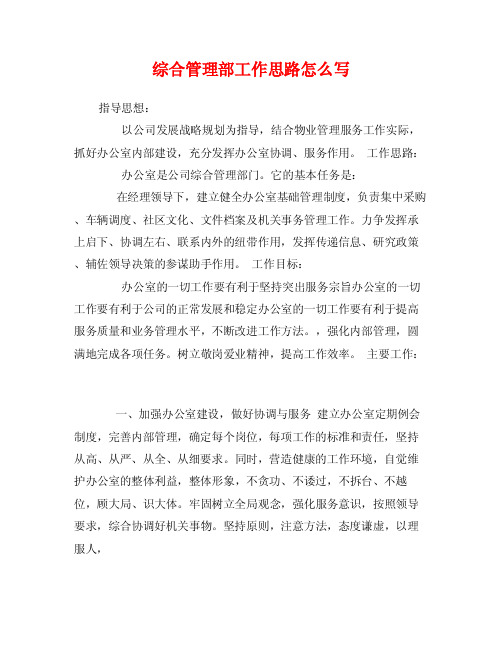 综合管理部工作思路怎么写

指导思想：

以公司发展战略规划为指导，结合物业管理服务工作实际，抓好办公室内部建设，充分发挥办公室协调、服务作用。 工作思路：

办公室是公司综合管理部门。它的基本任务是：

在经理领导下，建立健全办公室基础管理制度，负责集中采购、车辆调度、社区文化、文件档案及机关事务管理工作。力争发挥承上启下、协调左右、联系内外的纽带作用，发挥传递信息、研究政策、辅佐领导决策的参谋助手作用。 工作目标：

办公室的一切工作要有利于坚持突出服务宗旨办公室的一切工作要有利于公司的正常发展和稳定办公室的一切工作要有利于提高服务质量和业务管理水平，不断改进工作方法。，强化内部管理，圆满地完成各项任务。树立敬岗爱业精神，提高工作效率。 主要工作：

一、加强办公室建设，做好协调与服务 建立办公室定期例会制度，完善内部管理，确定每个岗位，每项工作的标准和责任，坚持从高、从严、从全、从细要求。同时，营造健康的工作环境，自觉维护办公室的整体利益，整体形象，不贪功、不诿过，不拆台、不越位，顾大局、识大体。牢固树立全局观念，强化服务意识，按照领导要求，综合协调好机关事物。坚持原则，注意方法，态度谦虚，以理服人，